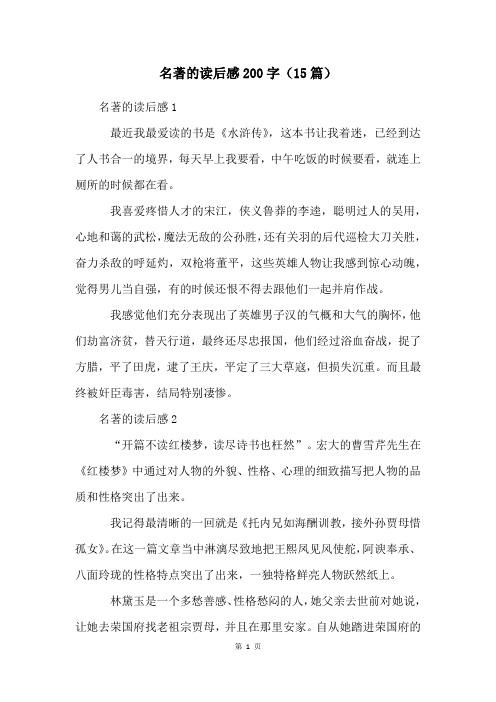 名著的读后感200字（15篇）

名著的读后感1

最近我最爱读的书是《水浒传》，这本书让我着迷，已经到达了人书合一的境界，每天早上我要看，中午吃饭的时候要看，就连上厕所的时候都在看。

我喜爱疼惜人才的宋江，侠义鲁莽的李逵，聪明过人的吴用，心地和蔼的武松，魔法无敌的公孙胜，还有关羽的后代巡检大刀关胜，奋力杀敌的呼延灼，双枪将董平，这些英雄人物让我感到惊心动魄，觉得男儿当自强，有的时候还恨不得去跟他们一起并肩作战。

我感觉他们充分表现出了英雄男子汉的气概和大气的胸怀，他们劫富济贫，替天行道，最终还尽忠报国，他们经过浴血奋战，捉了方腊，平了田虎，逮了王庆，平定了三大草寇，但损失沉重。而且最终被奸臣毒害，结局特别凄惨。

名著的读后感2

“开篇不读红楼梦，读尽诗书也枉然”。宏大的曹雪芹先生在《红楼梦》中通过对人物的外貌、性格、心理的细致描写把人物的品质和性格突出了出来。

我记得最清晰的一回就是《托内兄如海酬训教，接外孙贾母惜孤女》。在这一篇文章当中淋漓尽致地把王熙凤见风使舵，阿谀奉承、八面玲珑的性格特点突出了出来，一独特格鲜亮人物跃然纸上。

林黛玉是一个多愁善感、性格愁闷的人，她父亲去世前对她说，让她去荣国府找老祖宗贾母，并且在那里安家。自从她踏进荣国府的

第 1 页